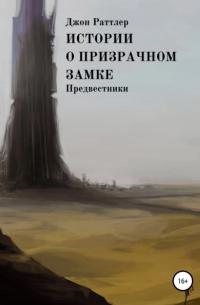 Джон Раттлер
ИСТОРИИ О ПРИЗРАЧНОМ ЗАМКЕ
Предвестники

16+